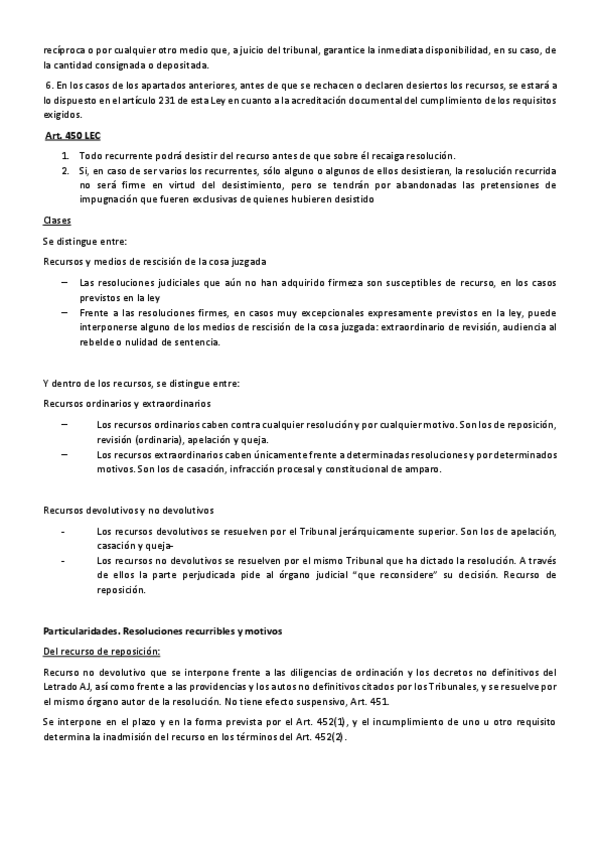 recíproca o por cualquier otro medio que, a juicio del tribunal, garantice la inmediata disponibilidad, en su caso, de la cantidad consignada o depositada.

6. En los casos de los apartados anteriores, antes de que se rechacen o declaren desiertos los recursos, se estará a lo dispuesto en el artículo 231 de esta Ley en cuanto a la acreditación documental del cumplimiento de los requisitos exigidos.

Art. 450 LEC

1. Todo recurrente podrá desistir del recurso antes de que sobre él recaiga resolución.
2. Si, en caso de ser varios los recurrentes, sólo alguno o algunos de ellos desistieran, la resolución recurrida no será firme en virtud del desistimiento, pero se tendrán por abandonadas las pretensiones de impugnación que fueren exclusivas de quienes hubieren desistido

Clases

Se distingue entre:

Recursos y medios de rescisión de la cosa juzgada

– Las resoluciones judiciales que aún no han adquirido firmeza son susceptibles de recurso, en los casos previstos en la ley
– Frente a las resoluciones firmes, en casos muy excepcionales expresamente previstos en la ley, puede interponerse alguno de los medios de rescisión de la cosa juzgada: extraordinario de revisión, audiencia al rebelde o nulidad de sentencia.

Y dentro de los recursos, se distingue entre:

Recursos ordinarios y extraordinarios

– Los recursos ordinarios caben contra cualquier resolución y por cualquier motivo. Son los de reposición, revisión (ordinaria), apelación y queja.
– Los recursos extraordinarios caben únicamente frente a determinadas resoluciones y por determinados motivos. Son los de casación, infracción procesal y constitucional de amparo.

Recursos devolutivos y no devolutivos

- Los recursos devolutivos se resuelven por el Tribunal jerárquicamente superior. Son los de apelación, casación y queja-
- Los recursos no devolutivos se resuelven por el mismo Tribunal que ha dictado la resolución. A través de ellos la parte perjudicada pide al órgano judicial "que reconsidere" su decisión. Recurso de reposición.

Particularidades. Resoluciones recurribles y motivos

Del recurso de reposición:

Recurso no devolutivo que se interpone frente a las diligencias de ordinación y los decretos no definitivos del Letrado AJ, así como frente a las providencias y los autos no definitivos citados por los Tribunales, y se resuelve por el mismo órgano autor de la resolución. No tiene efecto suspensivo, Art. 451.

Se interpone en el plazo y en la forma prevista por el Art. 452(1), y el incumplimiento de uno u otro requisito determina la inadmisión del recurso en los términos del Art. 452(2).